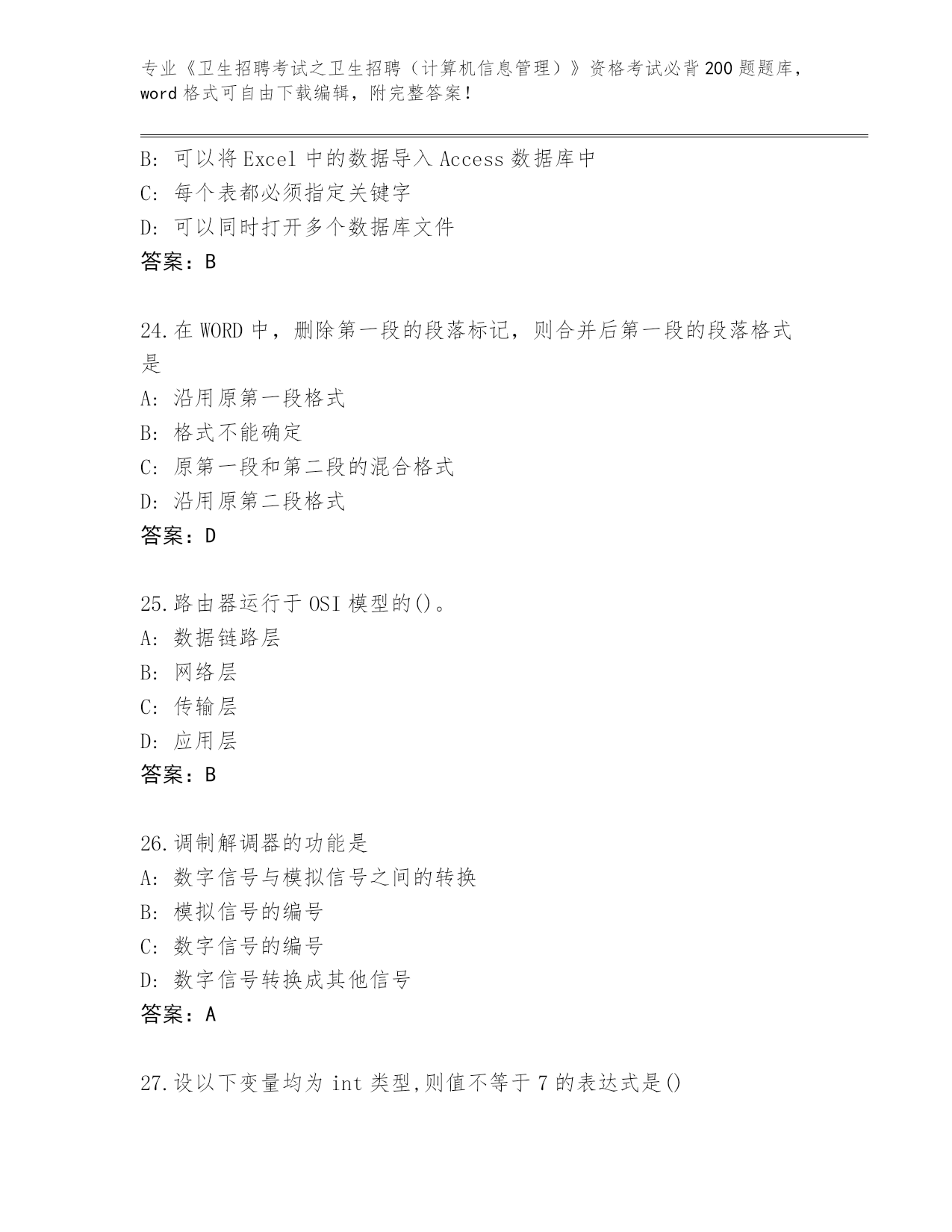 专业《卫生招聘考试之卫生招聘（计算机信息管理）》资格考试必背200题题库，word格式可自由下载编辑，附完整答案！

B: 可以将Excel中的数据导入Access数据库中
C: 每个表都必须指定关键字
D: 可以同时打开多个数据库文件
答案：B

24.在WORD中，删除第一段的段落标记，则合并后第一段的段落格式是
A: 沿用原第一段格式
B: 格式不能确定
C: 原第一段和第二段的混合格式
D: 沿用原第二段格式
答案：D

25.路由器运行于OSI模型的()。
A: 数据链路层
B: 网络层
C: 传输层
D: 应用层
答案：B

26.调制解调器的功能是
A: 数字信号与模拟信号之间的转换
B: 模拟信号的编号
C: 数字信号的编号
D: 数字信号转换成其他信号
答案：A

27.设以下变量均为int类型,则值不等于7的表达式是()